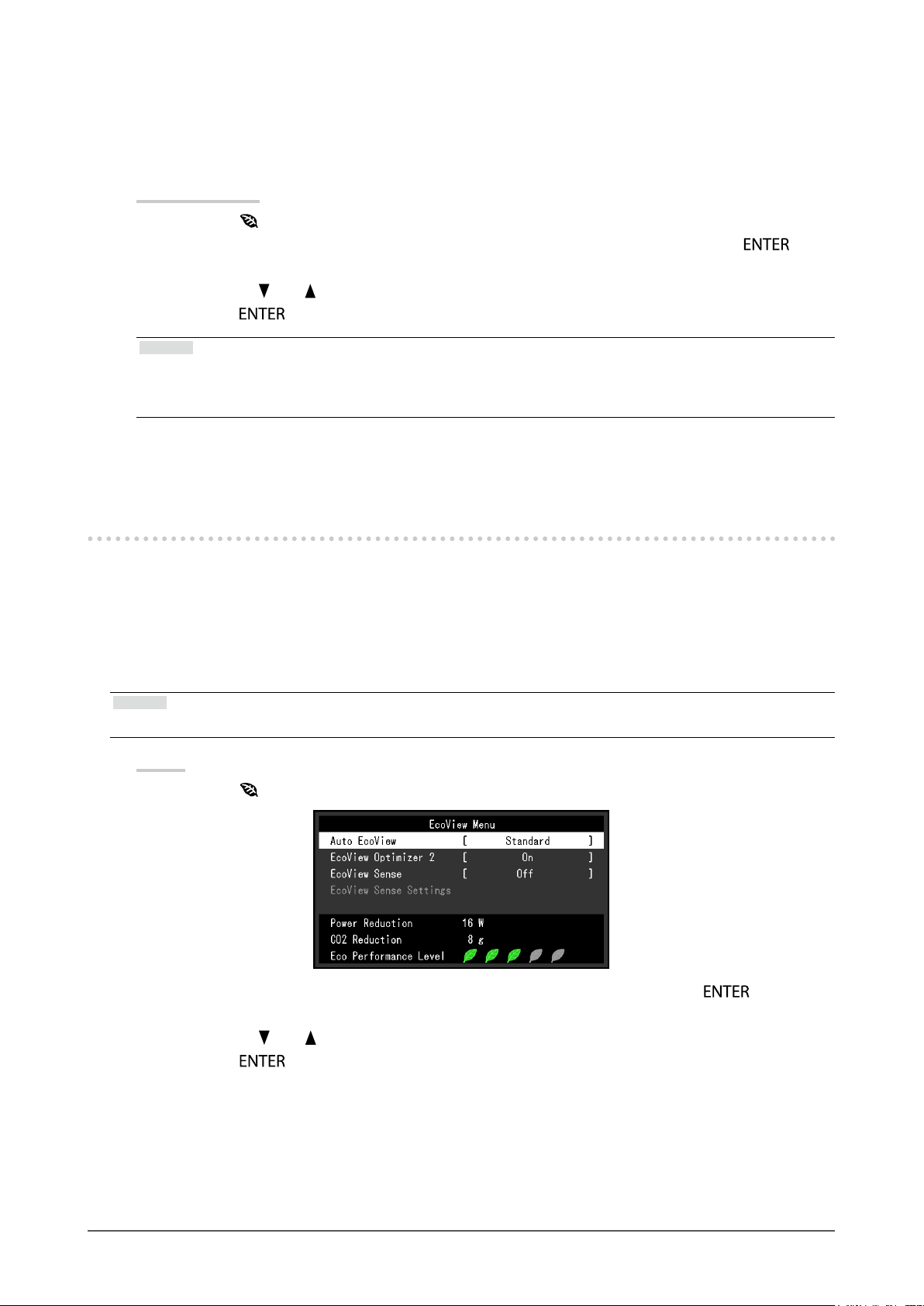 ENTER

ENTER

EcoView Menu
Auto EcoView [ Standard ]
EcoView Optimizer 2 [ On ]
EcoView Sense [ Off ]
EcoView Sense Settings
Power Reduction 16 W
CO2 Reduction 8 g
Eco Performance Level

ENTER

ENTER